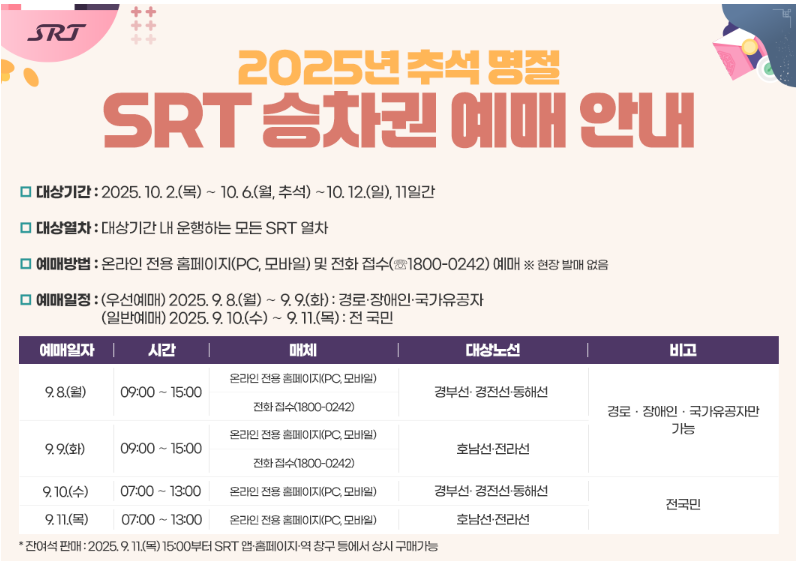 SRT

2025년 추석 명절

SRT 승차권 예매 안내

☐ 대상기간 : 2025. 10. 2.(목) ~ 10. 6.(월, 추석) ~ 10. 12.(일), 11일간

☐ 대상열차 : 대상기간 내 운행하는 모든 SRT 열차

☐ 예매방법 : 온라인 전용 홈페이지(PC, 모바일) 및 전화 접수(☏1800-0242) 예매 ※ 현장 발매 없음

☐ 예매일정 : (우선예매) 2025. 9. 8.(월) ~ 9. 9.(화) : 경로·장애인·국가유공자
(일반예매) 2025. 9. 10.(수) ~ 9. 11.(목) : 전 국민

| 예매일자 | 시간 | 매체 | 대상노선 | 비고 |
|---|---|---|---|---|
| 9. 8.(월) | 09:00 ~ 15:00 | 온라인 전용 홈페이지(PC, 모바일) | 경부선· 경전선·동해선 | 경로 · 장애인 · 국가유공자만 가능 |
| | | 전화 접수(1800-0242) | | |
| 9. 9.(화) | 09:00 ~ 15:00 | 온라인 전용 홈페이지(PC, 모바일) | 호남선·전라선 | |
| | | 전화 접수(1800-0242) | | |
| 9. 10.(수) | 07:00 ~ 13:00 | 온라인 전용 홈페이지(PC, 모바일) | 경부선· 경전선·동해선 | 전국민 |
| 9. 11.(목) | 07:00 ~ 13:00 | 온라인 전용 홈페이지(PC, 모바일) | 호남선·전라선 | |

* 잔여석 판매 : 2025. 9. 11.(목) 15:00부터 SRT 앱·홈페이지·역 창구 등에서 상시 구매가능